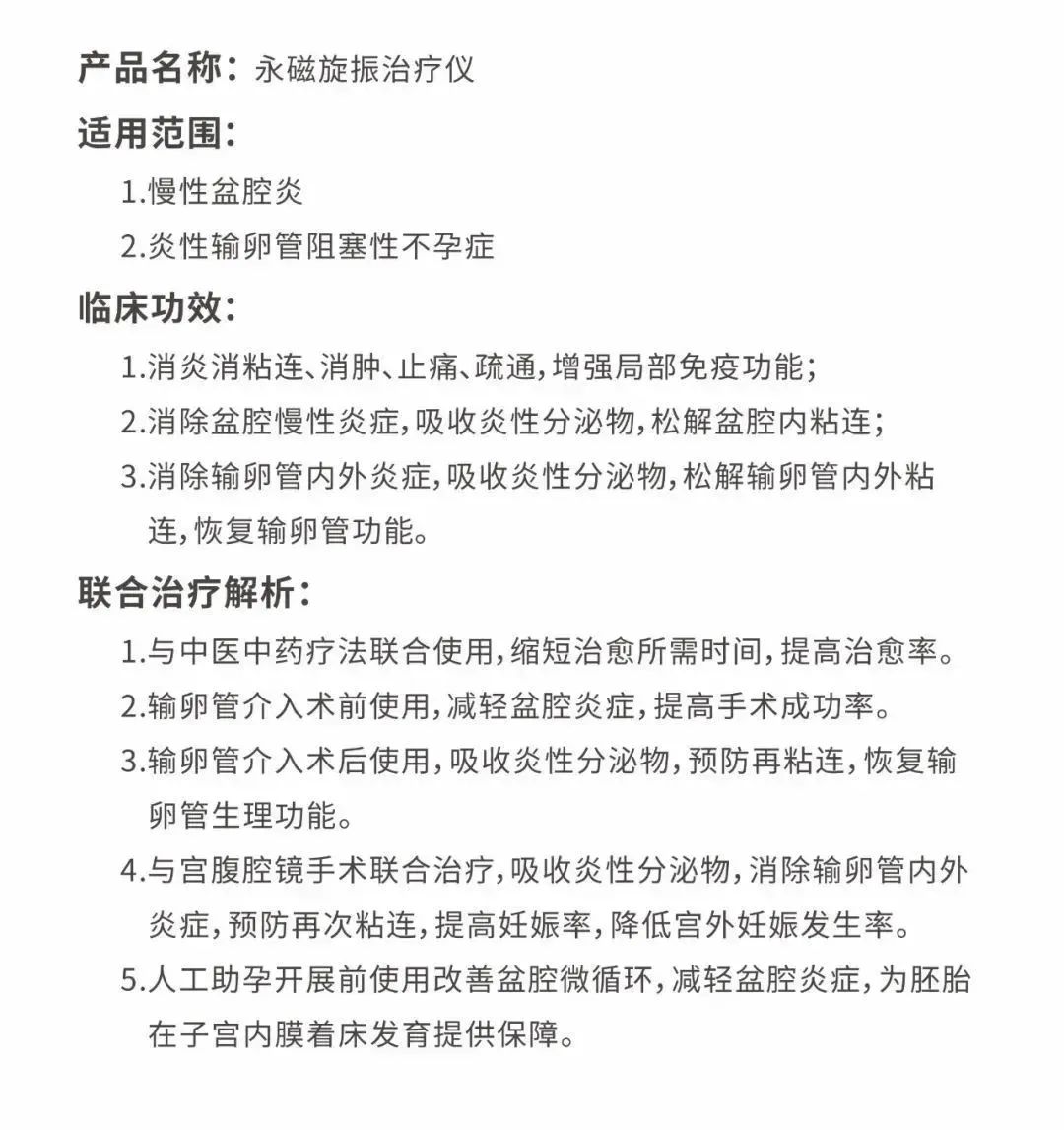 产品名称：永磁旋振治疗仪

适用范围：

1.慢性盆腔炎

2.炎性输卵管阻塞性不孕症

临床功效：

1.消炎消粘连、消肿、止痛、疏通，增强局部免疫功能；

2.消除盆腔慢性炎症，吸收炎性分泌物，松解盆腔内粘连；

3.消除输卵管内外炎症，吸收炎性分泌物，松解输卵管内外粘连，恢复输卵管功能。

联合治疗解析：

1.与中医中药疗法联合使用，缩短治愈所需时间，提高治愈率。

2.输卵管介入术前使用，减轻盆腔炎症，提高手术成功率。

3.输卵管介入术后使用，吸收炎性分泌物，预防再粘连，恢复输卵管生理功能。

4.与宫腹腔镜手术联合治疗，吸收炎性分泌物，消除输卵管内外炎症，预防再次粘连，提高妊娠率，降低宫外妊娠发生率。

5.人工助孕开展前使用改善盆腔微循环，减轻盆腔炎症，为胚胎在子宫内膜着床发育提供保障。